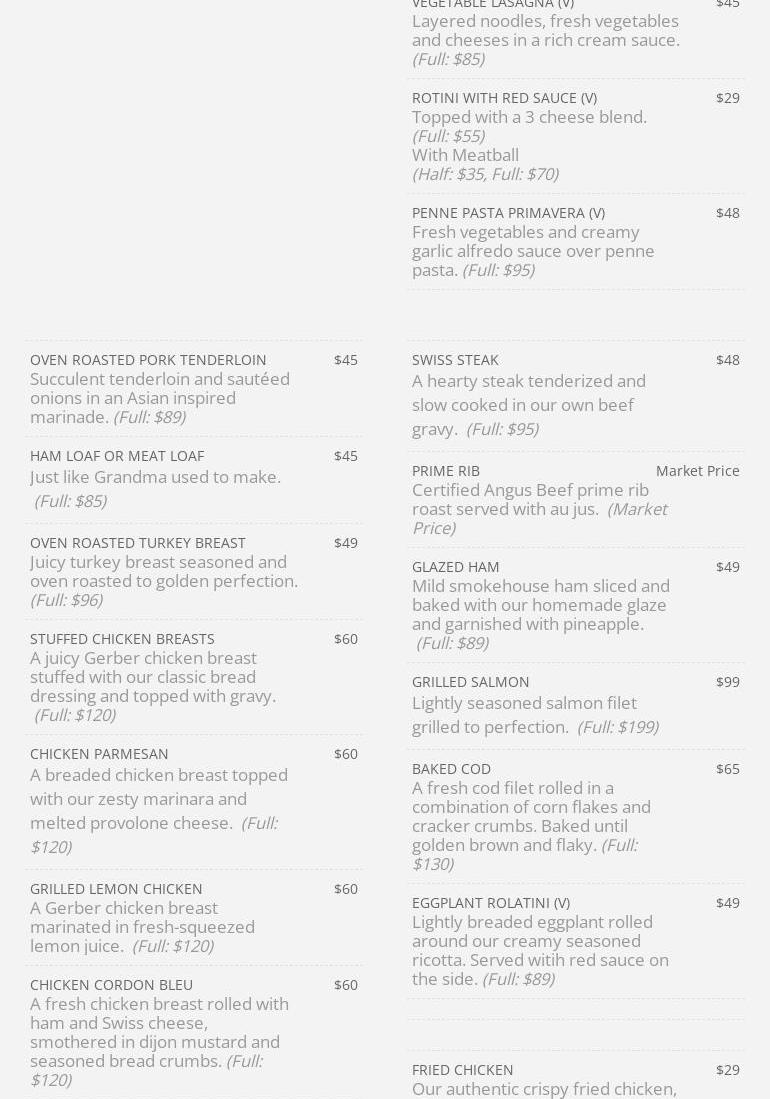 VEGETABLE LASAGNA (V) $45
Layered noodles, fresh vegetables and cheeses in a rich cream sauce. (Full: $85)

ROTINI WITH RED SAUCE (V) $29
Topped with a 3 cheese blend. (Full: $55)
With Meatball
(Half: $35, Full: $70)

PENNE PASTA PRIMAVERA (V) $48
Fresh vegetables and creamy garlic alfredo sauce over penne pasta. (Full: $95)

OVEN ROASTED PORK TENDERLOIN $45
Succulent tenderloin and sautéed onions in an Asian inspired marinade. (Full: $89)

HAM LOAF OR MEAT LOAF $45
Just like Grandma used to make. (Full: $85)

OVEN ROASTED TURKEY BREAST $49
Juicy turkey breast seasoned and oven roasted to golden perfection. (Full: $96)

STUFFED CHICKEN BREASTS $60
A juicy Gerber chicken breast stuffed with our classic bread dressing and topped with gravy. (Full: $120)

CHICKEN PARMESAN $60
A breaded chicken breast topped with our zesty marinara and melted provolone cheese. (Full: $120)

GRILLED LEMON CHICKEN $60
A Gerber chicken breast marinated in fresh-squeezed lemon juice. (Full: $120)

CHICKEN CORDON BLEU $60
A fresh chicken breast rolled with ham and Swiss cheese, smothered in dijon mustard and seasoned bread crumbs. (Full: $120)

SWISS STEAK $48
A hearty steak tenderized and slow cooked in our own beef gravy. (Full: $95)

PRIME RIB Market Price
Certified Angus Beef prime rib roast served with au jus. (Market Price)

GLAZED HAM $49
Mild smokehouse ham sliced and baked with our homemade glaze and garnished with pineapple. (Full: $89)

GRILLED SALMON $99
Lightly seasoned salmon filet grilled to perfection. (Full: $199)

BAKED COD $65
A fresh cod filet rolled in a combination of corn flakes and cracker crumbs. Baked until golden brown and flaky. (Full: $130)

EGGPLANT ROLATINI (V) $49
Lightly breaded eggplant rolled around our creamy seasoned ricotta. Served witih red sauce on the side. (Full: $89)

FRIED CHICKEN $29
Our authentic crispy fried chicken,